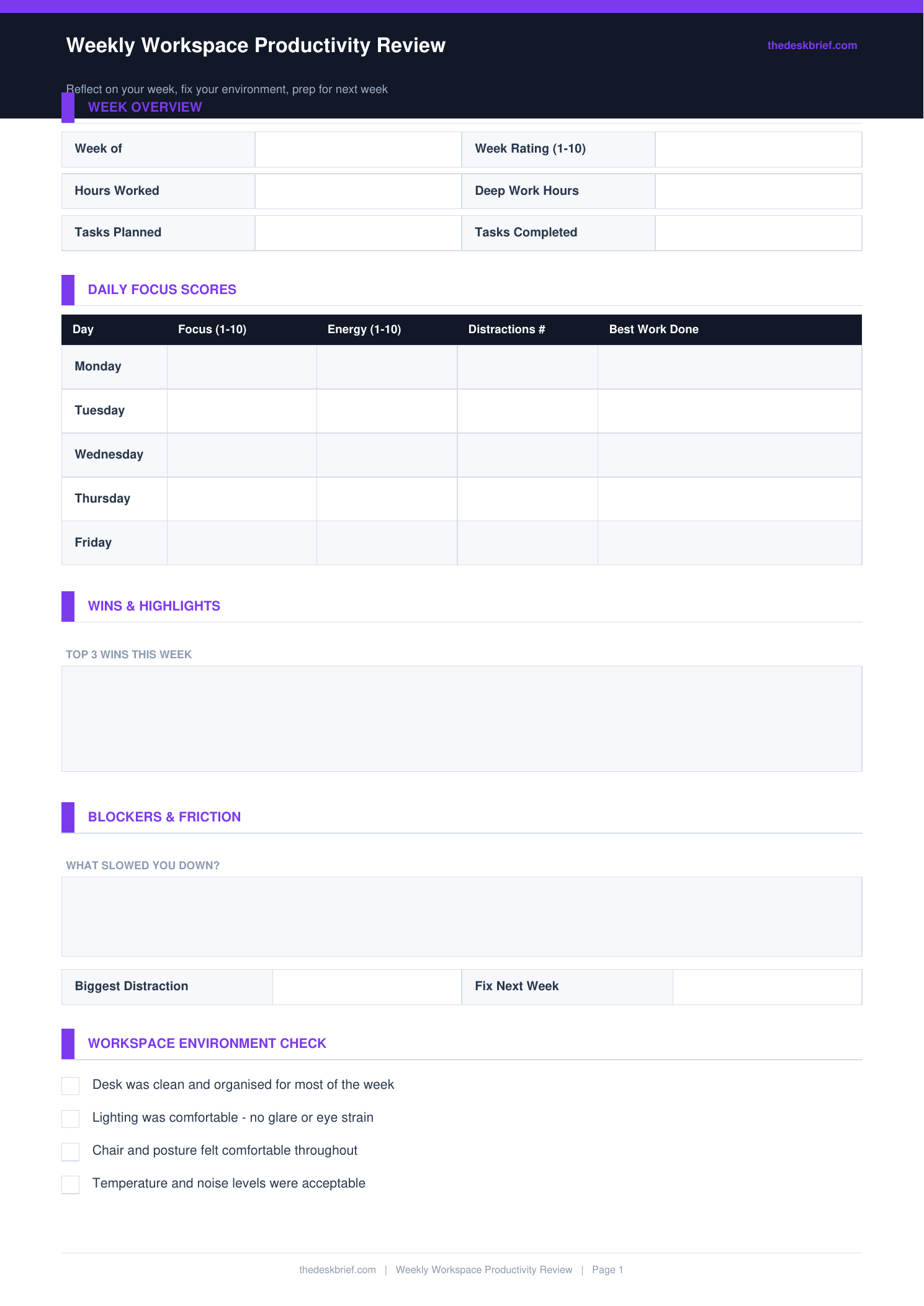 Weekly Workspace Productivity Review

thedeskbrief.com

Reflect on your week, fix your environment, prep for next week

WEEK OVERVIEW

| Week of | | Week Rating (1-10) | |
|---|---|---|---|
| Hours Worked | | Deep Work Hours | |
| Tasks Planned | | Tasks Completed | |

DAILY FOCUS SCORES

| Day | Focus (1-10) | Energy (1-10) | Distractions # | Best Work Done |
|---|---|---|---|---|
| Monday | | | | |
| Tuesday | | | | |
| Wednesday | | | | |
| Thursday | | | | |
| Friday | | | | |

WINS & HIGHLIGHTS

TOP 3 WINS THIS WEEK

BLOCKERS & FRICTION

WHAT SLOWED YOU DOWN?

| Biggest Distraction | | Fix Next Week | |
|---|---|---|---|

WORKSPACE ENVIRONMENT CHECK

Desk was clean and organised for most of the week

Lighting was comfortable - no glare or eye strain

Chair and posture felt comfortable throughout

Temperature and noise levels were acceptable

thedeskbrief.com | Weekly Workspace Productivity Review | Page 1